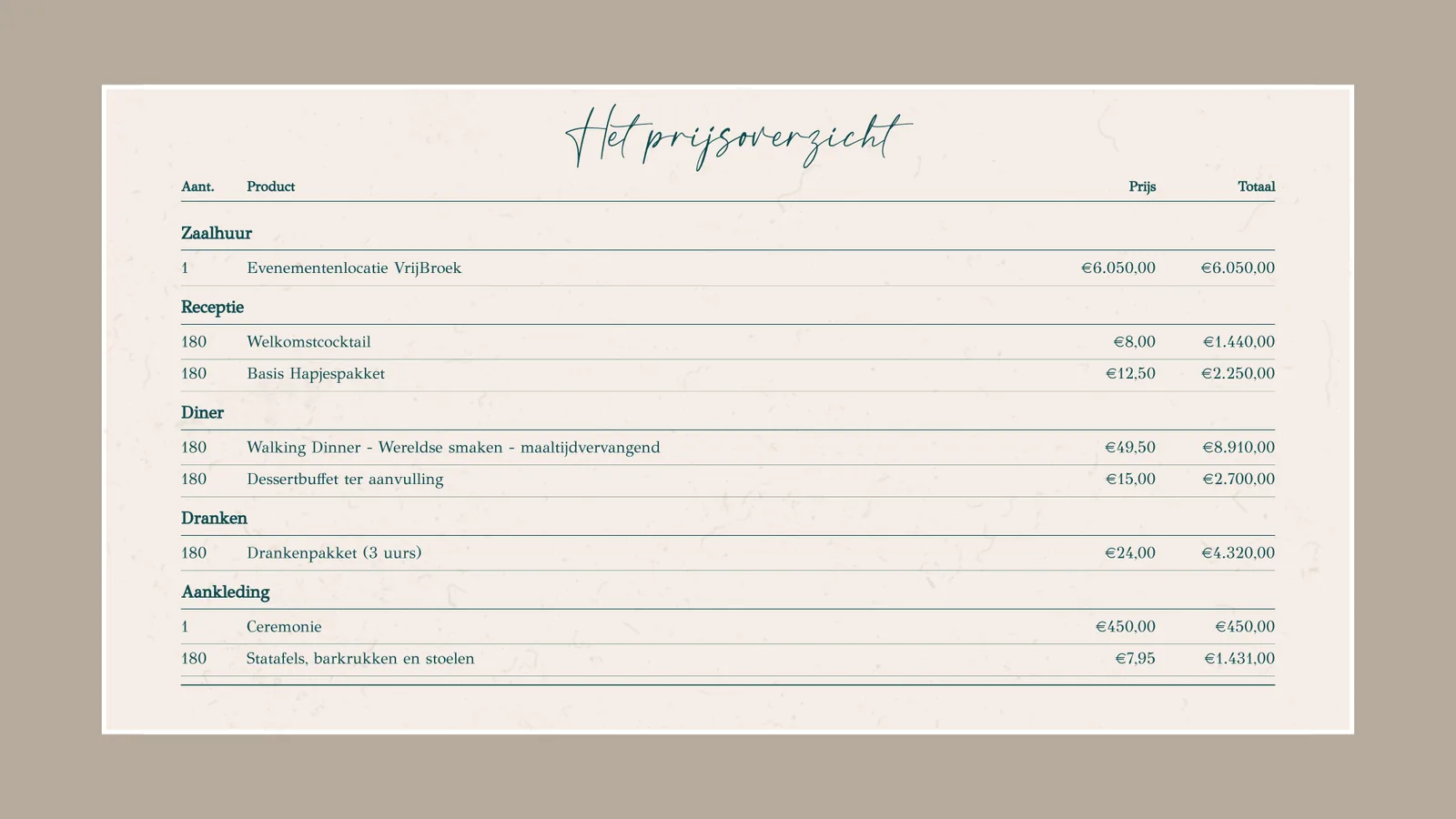 Het prijsoverzicht

| Aant. | Product | Prijs | Totaal |
|---|---|---|---|
| Zaalhuur | | | |
| 1 | Evenementenlocatie VrijBroek | €6.050,00 | €6.050,00 |
| Receptie | | | |
| 180 | Welkomstcocktail | €8,00 | €1.440,00 |
| 180 | Basis Hapjespakket | €12,50 | €2.250,00 |
| Diner | | | |
| 180 | Walking Dinner - Wereldse smaken - maaltijdvervangend | €49,50 | €8.910,00 |
| 180 | Dessertbuffet ter aanvulling | €15,00 | €2.700,00 |
| Dranken | | | |
| 180 | Drankenpakket (3 uurs) | €24,00 | €4.320,00 |
| Aankleding | | | |
| 1 | Ceremonie | €450,00 | €450,00 |
| 180 | Statafels, barkrukken en stoelen | €7,95 | €1.431,00 |